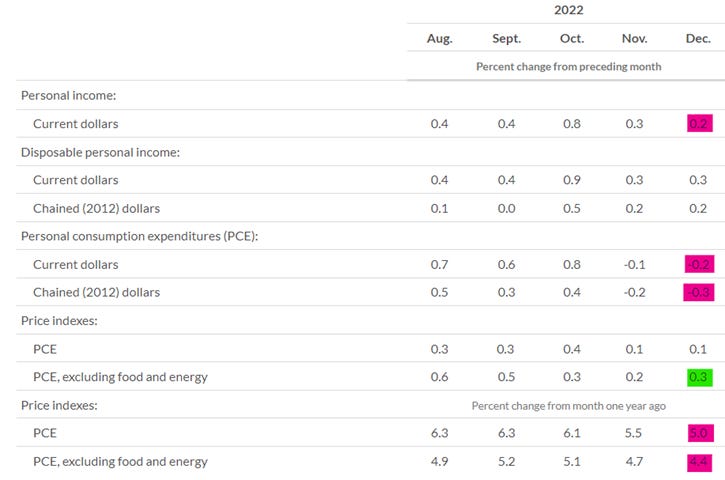 | | 2022 | | | | |
|---|---|---|---|---|---|
| | Aug. | Sept. | Oct. | Nov. | Dec. |
| | Percent change from preceding month | | | | |
| Personal income: | | | | | |
| Current dollars | 0.4 | 0.4 | 0.8 | 0.3 | 0.2 |
| Disposable personal income: | | | | | |
| Current dollars | 0.4 | 0.4 | 0.9 | 0.3 | 0.3 |
| Chained (2012) dollars | 0.1 | 0.0 | 0.5 | 0.2 | 0.2 |
| Personal consumption expenditures (PCE): | | | | | |
| Current dollars | 0.7 | 0.6 | 0.8 | -0.1 | -0.2 |
| Chained (2012) dollars | 0.5 | 0.3 | 0.4 | -0.2 | -0.3 |
| Price indexes: | | | | | |
| PCE | 0.3 | 0.3 | 0.4 | 0.1 | 0.1 |
| PCE, excluding food and energy | 0.6 | 0.5 | 0.3 | 0.2 | 0.3 |
| Price indexes: | Percent change from month one year ago | | | | |
| PCE | 6.3 | 6.3 | 6.1 | 5.5 | 5.0 |
| PCE, excluding food and energy | 4.9 | 5.2 | 5.1 | 4.7 | 4.4 |